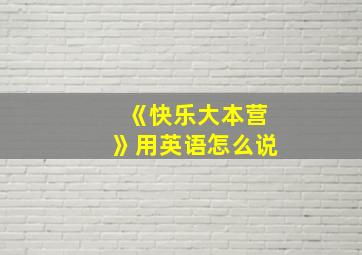 《快乐大本营》用英语怎么说